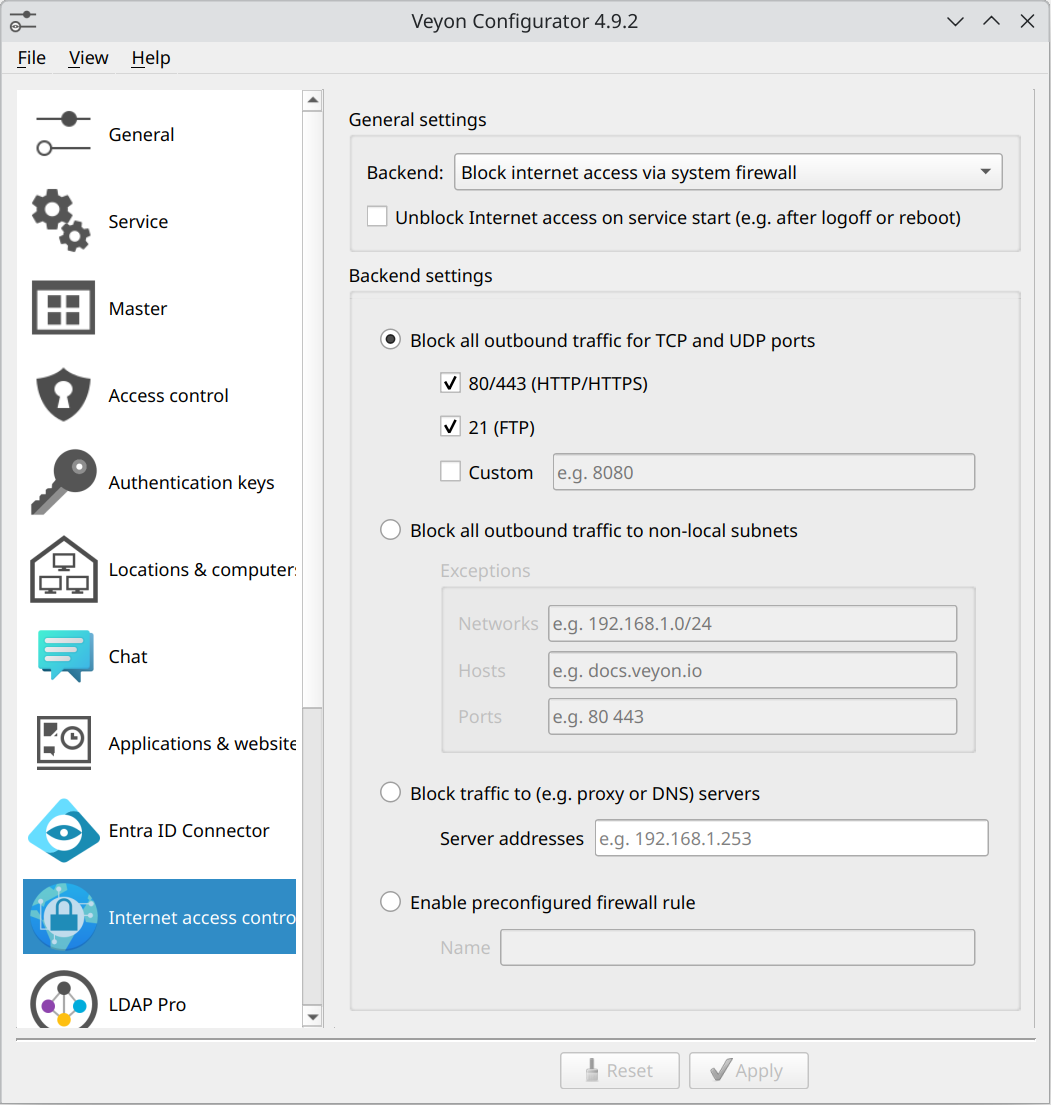 Veyon Configurator 4.9.2

File View Help

General
Service
Master
Access control
Authentication keys
Locations & computers
Chat
Applications & website
Entra ID Connector
Internet access contro
LDAP Pro

General settings

Backend: Block internet access via system firewall

Unblock Internet access on service start (e.g. after logoff or reboot)

Backend settings

Block all outbound traffic for TCP and UDP ports

80/443 (HTTP/HTTPS)

21 (FTP)

Custom e.g. 8080

Block all outbound traffic to non-local subnets

Exceptions

Networks e.g. 192.168.1.0/24

Hosts e.g. docs.veyon.io

Ports e.g. 80 443

Block traffic to (e.g. proxy or DNS) servers

Server addresses e.g. 192.168.1.253

Enable preconfigured firewall rule

Name

Reset Apply